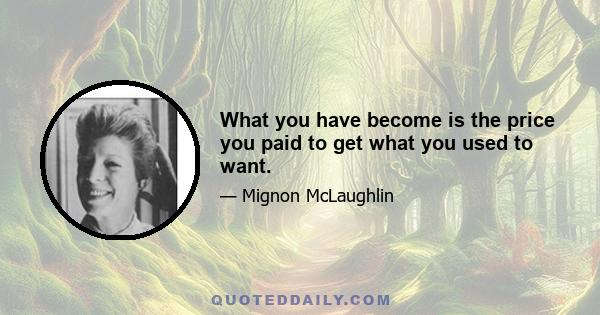 What you have become is the price you paid to get what you used to want.

— Mignon McLaughlin

QUOTEDDAILY.COM